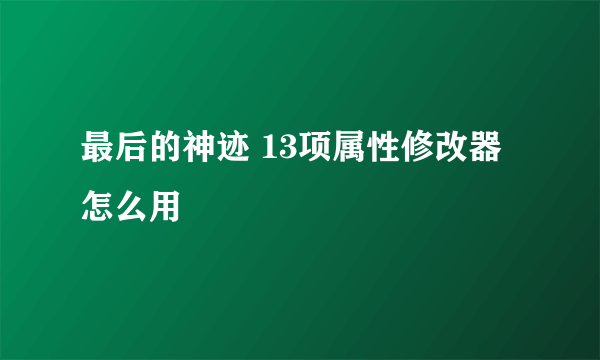 最后的神迹 13项属性修改器怎么用